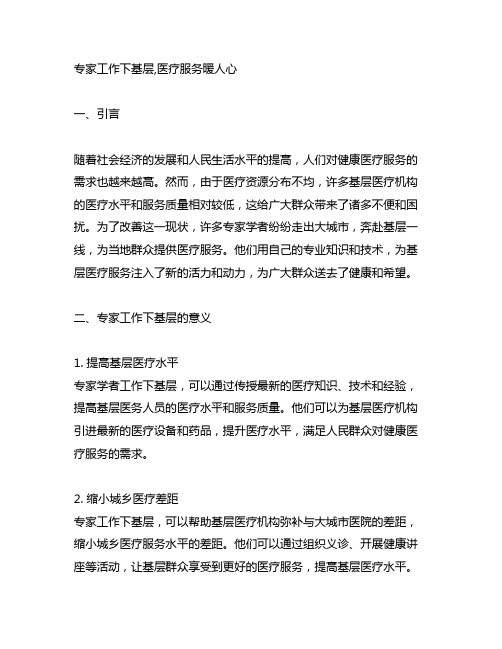 专家工作下基层,医疗服务暖人心

一、引言

随着社会经济的发展和人民生活水平的提高，人们对健康医疗服务的需求也越来越高。然而，由于医疗资源分布不均，许多基层医疗机构的医疗水平和服务质量相对较低，这给广大群众带来了诸多不便和困扰。为了改善这一现状，许多专家学者纷纷走出大城市，奔赴基层一线，为当地群众提供医疗服务。他们用自己的专业知识和技术，为基层医疗服务注入了新的活力和动力，为广大群众送去了健康和希望。

二、专家工作下基层的意义

1. 提高基层医疗水平
专家学者工作下基层，可以通过传授最新的医疗知识、技术和经验，提高基层医务人员的医疗水平和服务质量。他们可以为基层医疗机构引进最新的医疗设备和药品，提升医疗水平，满足人民群众对健康医疗服务的需求。

2. 缩小城乡医疗差距
专家工作下基层，可以帮助基层医疗机构弥补与大城市医院的差距，缩小城乡医疗服务水平的差距。他们可以通过组织义诊、开展健康讲座等活动，让基层群众享受到更好的医疗服务，提高基层医疗水平。